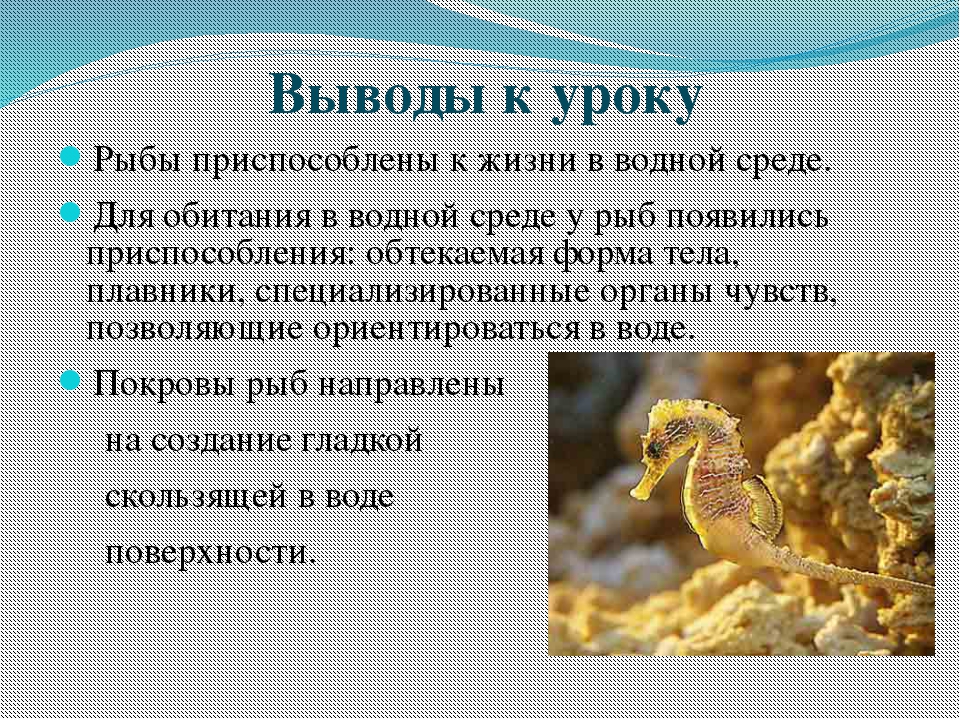 Выводы к уроку

Рыбы приспособлены к жизни в водной среде.

Для обитания в водной среде у рыб появились приспособления: обтекаемая форма тела, плавники, специализированные органы чувств, позволяющие ориентироваться в воде.

Покровы рыб направлены на создание гладкой скользящей в воде поверхности.